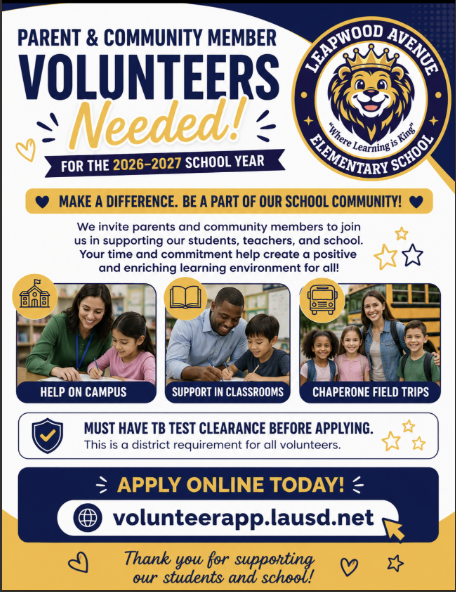 PARENT & COMMUNITY MEMBER
VOLUNTEERS
Needed!
FOR THE 2026–2027 SCHOOL YEAR

LEAPWOOD AVENUE
"Where Learning is King"
ELEMENTARY SCHOOL

MAKE A DIFFERENCE. BE A PART OF OUR SCHOOL COMMUNITY!

We invite parents and community members to join us in supporting our students, teachers, and school. Your time and commitment help create a positive and enriching learning environment for all!

HELP ON CAMPUS
SUPPORT IN CLASSROOMS
CHAPERONE FIELD TRIPS

MUST HAVE TB TEST CLEARANCE BEFORE APPLYING.
This is a district requirement for all volunteers.

APPLY ONLINE TODAY!
volunteerapp.lausd.net

Thank you for supporting our students and school!